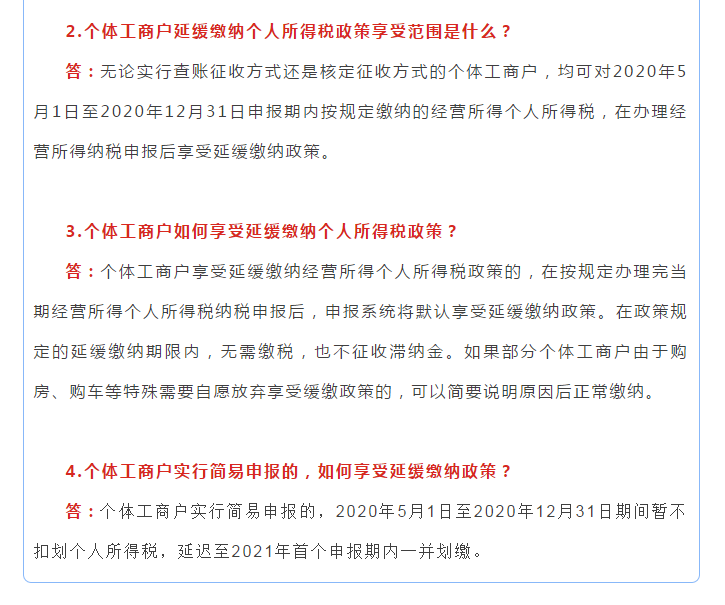 2.个体工商户延缓缴纳个人所得税政策享受范围是什么？

答：无论实行查账征收方式还是核定征收方式的个体工商户，均可对2020年5月1日至2020年12月31日申报期内按规定缴纳的经营所得个人所得税，在办理经营所得纳税申报后享受延缓缴纳政策。

3.个体工商户如何享受延缓缴纳个人所得税政策？

答：个体工商户享受延缓缴纳经营所得个人所得税政策的，在按规定办理完当期经营所得个人所得税纳税申报后，申报系统将默认享受延缓缴纳政策。在政策规定的延缓缴纳期限内，无需缴税，也不征收滞纳金。如果部分个体工商户由于购房、购车等特殊需要自愿放弃享受缓缴政策的，可以简要说明原因后正常缴纳。

4.个体工商户实行简易申报的，如何享受延缓缴纳政策？

答：个体工商户实行简易申报的，2020年5月1日至2020年12月31日期间暂不扣划个人所得税，延迟至2021年首个申报期内一并划缴。